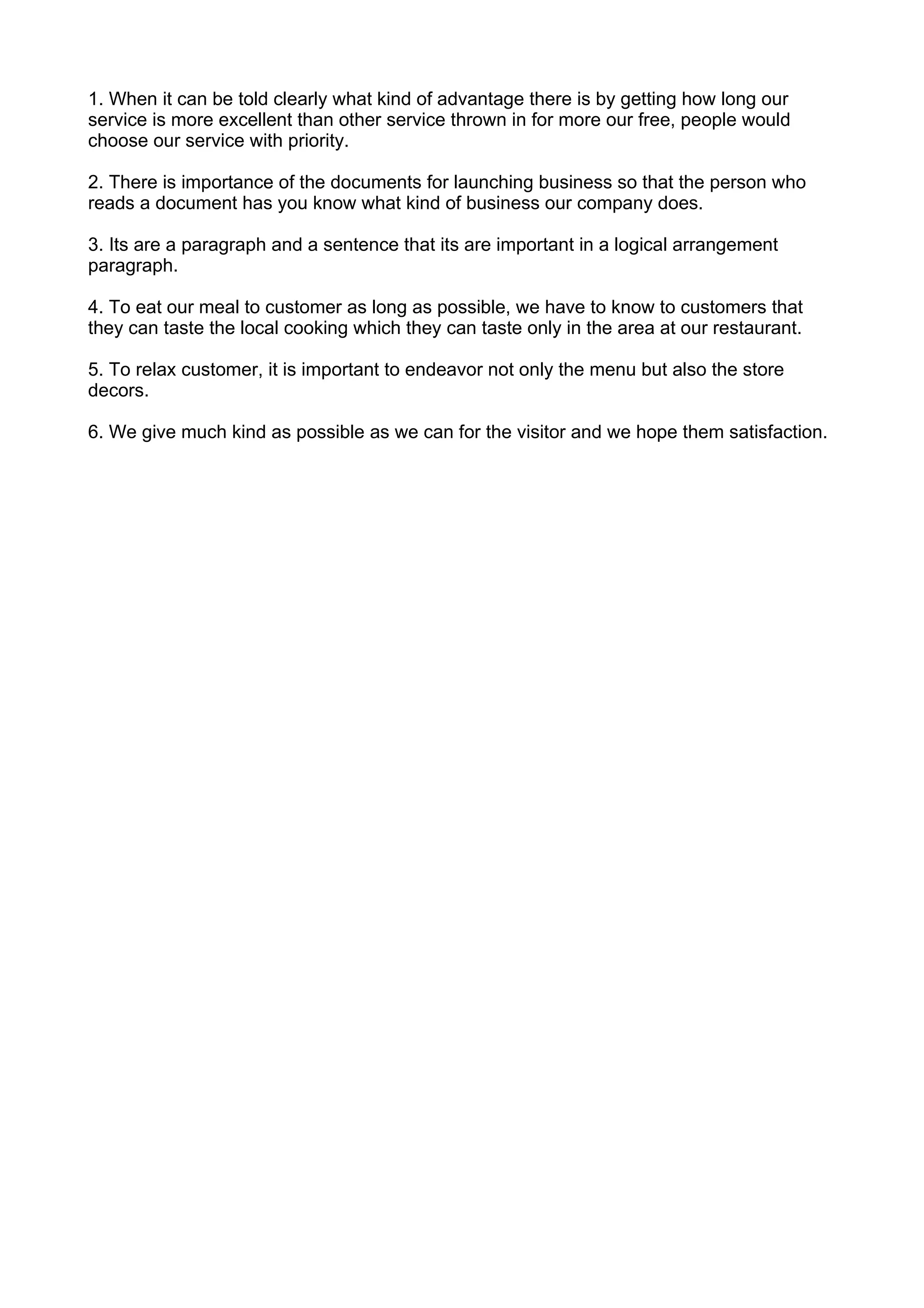 1. When it can be told clearly what kind of advantage there is by getting how long our service is more excellent than other service thrown in for more our free, people would choose our service with priority.

2. There is importance of the documents for launching business so that the person who reads a document has you know what kind of business our company does.

3. Its are a paragraph and a sentence that its are important in a logical arrangement paragraph.

4. To eat our meal to customer as long as possible, we have to know to customers that they can taste the local cooking which they can taste only in the area at our restaurant.

5. To relax customer, it is important to endeavor not only the menu but also the store decors.

6. We give much kind as possible as we can for the visitor and we hope them satisfaction.